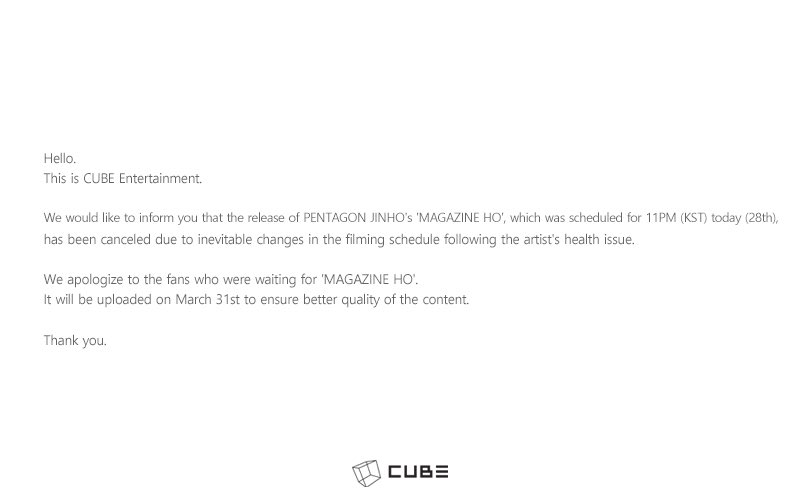 Hello.
This is CUBE Entertainment.

We would like to inform you that the release of PENTAGON JINHO's 'MAGAZINE HO', which was scheduled for 11PM (KST) today (28th), has been canceled due to inevitable changes in the filming schedule following the artist's health issue.

We apologize to the fans who were waiting for 'MAGAZINE HO'.
It will be uploaded on March 31st to ensure better quality of the content.

Thank you.

CUBE